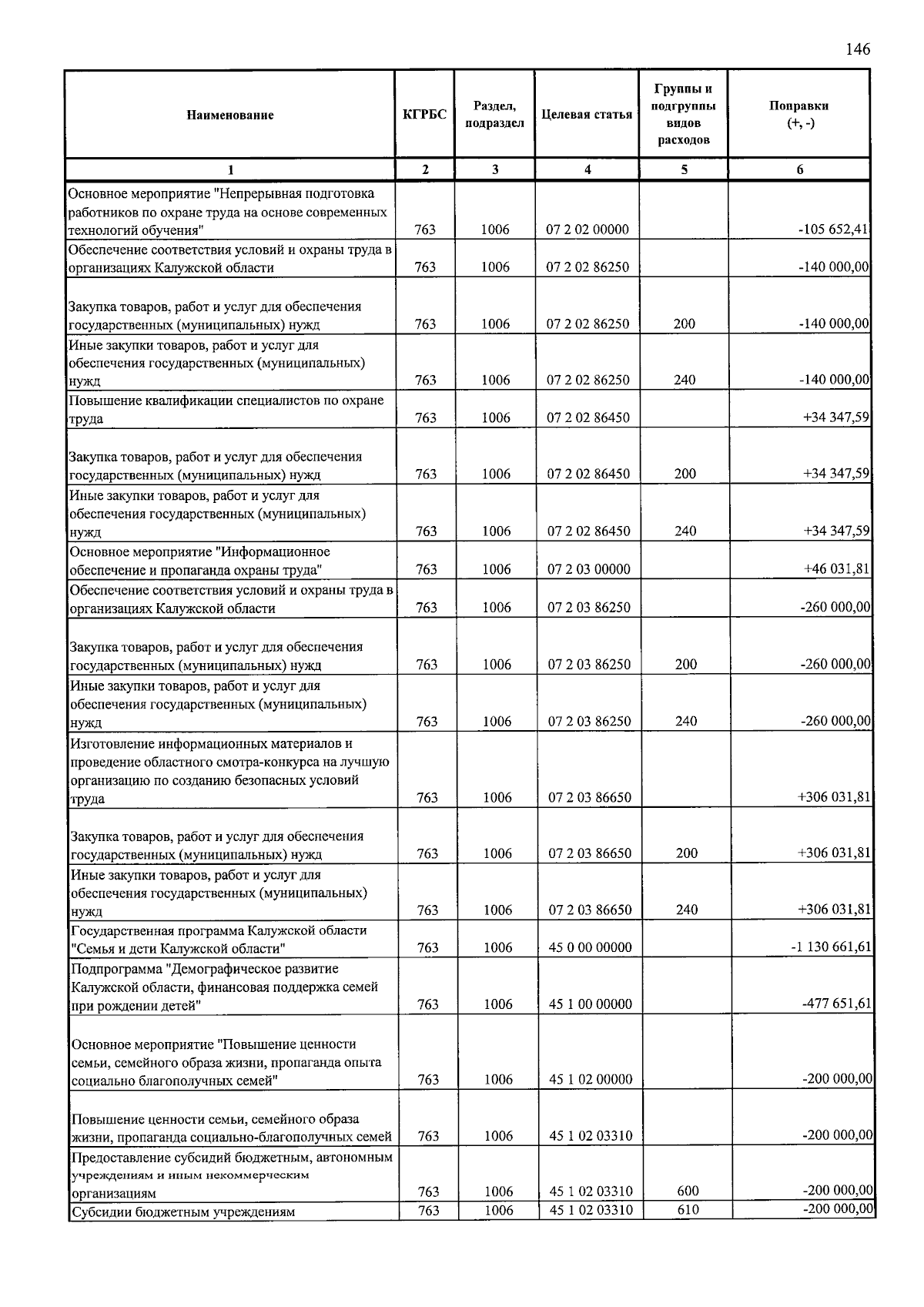 146

| Наименование | КГРБС | Раздел, подраздел | Целевая статья | Группы и подгруппы видов расходов | Поправки (+, -) |
|---|---|---|---|---|---|
| 1 | 2 | 3 | 4 | 5 | 6 |
| Основное мероприятие "Непрерывная подготовка работников по охране труда на основе современных технологий обучения" | 763 | 1006 | 07 2 02 00000 | | -105 652,41 |
| Обеспечение соответствия условий и охраны труда в организациях Калужской области | 763 | 1006 | 07 2 02 86250 | | -140 000,00 |
| Закупка товаров, работ и услуг для обеспечения государственных (муниципальных) нужд | 763 | 1006 | 07 2 02 86250 | 200 | -140 000,00 |
| Иные закупки товаров, работ и услуг для обеспечения государственных (муниципальных) нужд | 763 | 1006 | 07 2 02 86250 | 240 | -140 000,00 |
| Повышение квалификации специалистов по охране труда | 763 | 1006 | 07 2 02 86450 | | +34 347,59 |
| Закупка товаров, работ и услуг для обеспечения государственных (муниципальных) нужд | 763 | 1006 | 07 2 02 86450 | 200 | +34 347,59 |
| Иные закупки товаров, работ и услуг для обеспечения государственных (муниципальных) нужд | 763 | 1006 | 07 2 02 86450 | 240 | +34 347,59 |
| Основное мероприятие "Информационное обеспечение и пропаганда охраны труда" | 763 | 1006 | 07 2 03 00000 | | +46 031,81 |
| Обеспечение соответствия условий и охраны труда в организациях Калужской области | 763 | 1006 | 07 2 03 86250 | | -260 000,00 |
| Закупка товаров, работ и услуг для обеспечения государственных (муниципальных) нужд | 763 | 1006 | 07 2 03 86250 | 200 | -260 000,00 |
| Иные закупки товаров, работ и услуг для обеспечения государственных (муниципальных) нужд | 763 | 1006 | 07 2 03 86250 | 240 | -260 000,00 |
| Изготовление информационных материалов и проведение областного смотра-конкурса на лучшую организацию по созданию безопасных условий труда | 763 | 1006 | 07 2 03 86650 | | +306 031,81 |
| Закупка товаров, работ и услуг для обеспечения государственных (муниципальных) нужд | 763 | 1006 | 07 2 03 86650 | 200 | +306 031,81 |
| Иные закупки товаров, работ и услуг для обеспечения государственных (муниципальных) нужд | 763 | 1006 | 07 2 03 86650 | 240 | +306 031,81 |
| Государственная программа Калужской области "Семья и дети Калужской области" | 763 | 1006 | 45 0 00 00000 | | -1 130 661,61 |
| Подпрограмма "Демографическое развитие Калужской области, финансовая поддержка семей при рождении детей" | 763 | 1006 | 45 1 00 00000 | | -477 651,61 |
| Основное мероприятие "Повышение ценности семьи, семейного образа жизни, пропаганда опыта социально благополучных семей" | 763 | 1006 | 45 1 02 00000 | | -200 000,00 |
| Повышение ценности семьи, семейного образа жизни, пропаганда социально-благополучных семей | 763 | 1006 | 45 1 02 03310 | | -200 000,00 |
| Предоставление субсидий бюджетным, автономным учреждениям и иным некоммерческим организациям | 763 | 1006 | 45 1 02 03310 | 600 | -200 000,00 |
| Субсидии бюджетным учреждениям | 763 | 1006 | 45 1 02 03310 | 610 | -200 000,00 |